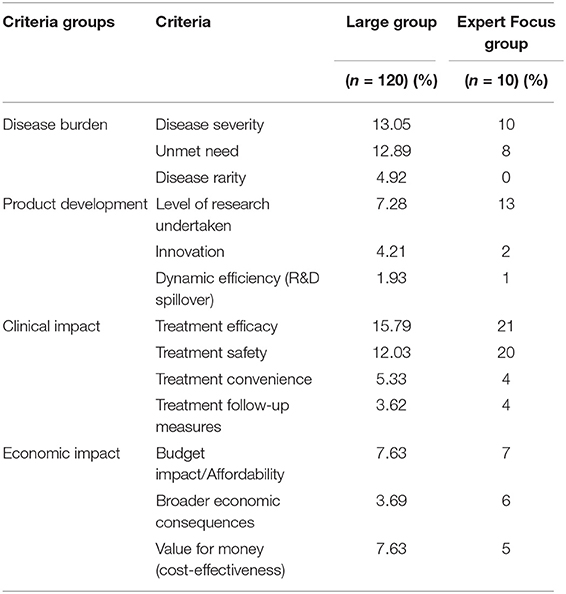 | Criteria groups | Criteria | Large group | Expert Focus group |
|---|---|---|---|
| | | ($n$ = 120) (%) | ($n$ = 10) (%) |
| Disease burden | Disease severity | 13.05 | 10 |
| | Unmet need | 12.89 | 8 |
| | Disease rarity | 4.92 | 0 |
| Product development | Level of research undertaken | 7.28 | 13 |
| | Innovation | 4.21 | 2 |
| | Dynamic efficiency (R&D spillover) | 1.93 | 1 |
| Clinical impact | Treatment efficacy | 15.79 | 21 |
| | Treatment safety | 12.03 | 20 |
| | Treatment convenience | 5.33 | 4 |
| | Treatment follow-up measures | 3.62 | 4 |
| Economic impact | Budget impact/Affordability | 7.63 | 7 |
| | Broader economic consequences | 3.69 | 6 |
| | Value for money (cost-effectiveness) | 7.63 | 5 |